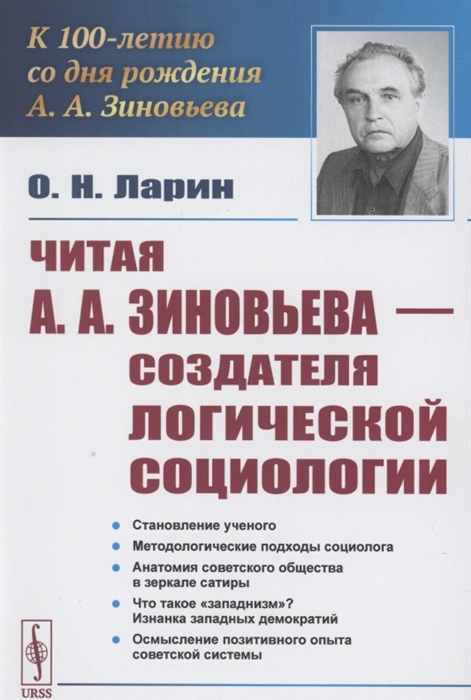 К 100-летию со дня рождения А. А. Зиновьева

О. Н. Ларин

ЧИТАЯ А. А. ЗИНОВЬЕВА — СОЗДАТЕЛЯ ЛОГИЧЕСКОЙ СОЦИОЛОГИИ

Становление ученого

Методологические подходы социолога

Анатомия советского общества в зеркале сатиры

Что такое «западнизм»? Изнанка западных демократий

Осмысление позитивного опыта советской системы

URSS